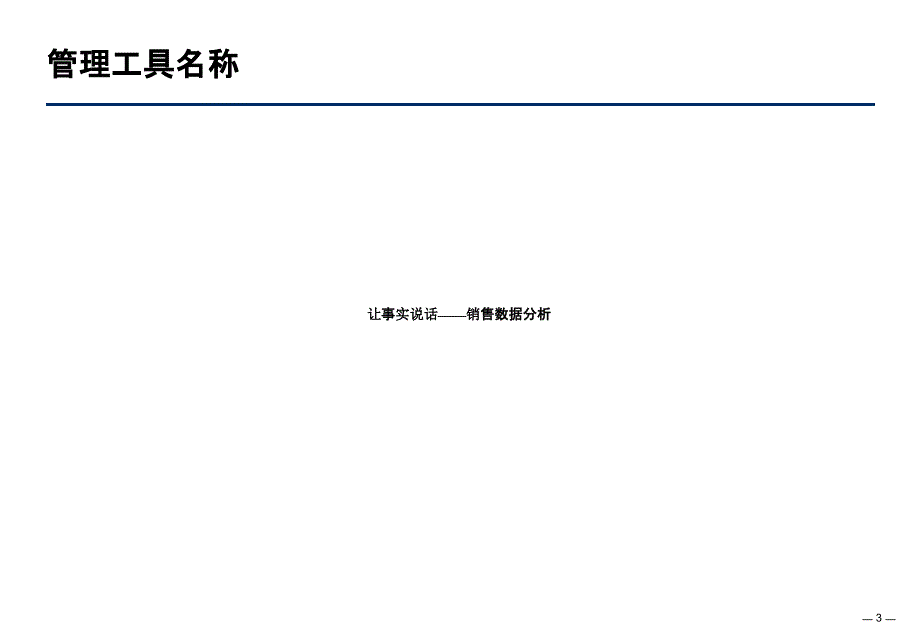 管理工具名称

让事实说话——销售数据分析

— 3 —